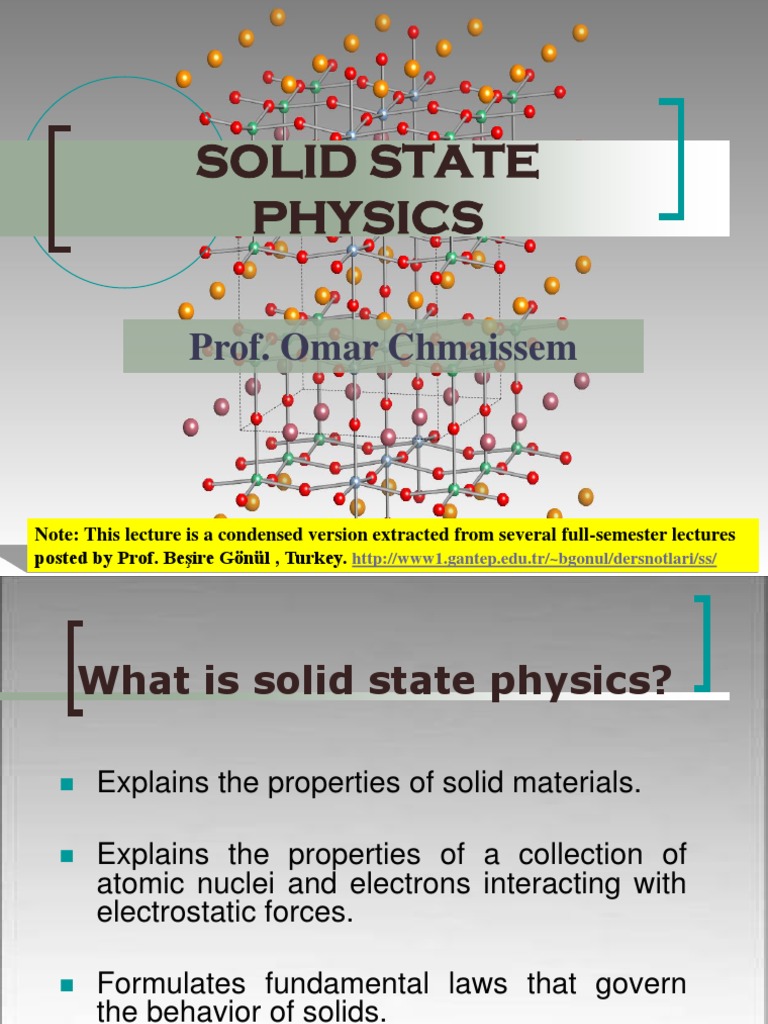 SOLID STATE PHYSICS

Prof. Omar Chmaissem

Note: This lecture is a condensed version extracted from several full-semester lectures posted by Prof. Beşire Gönül , Turkey. http://www1.gantep.edu.tr/~bgonul/dersnotlari/ss/

What is solid state physics?

Explains the properties of solid materials.

Explains the properties of a collection of atomic nuclei and electrons interacting with electrostatic forces.

Formulates fundamental laws that govern the behavior of solids.